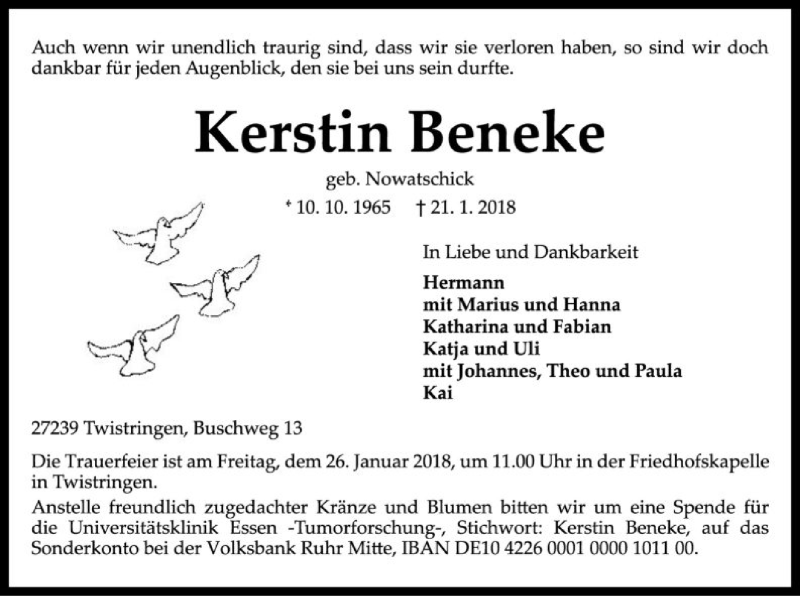 Auch wenn wir unendlich traurig sind, dass wir sie verloren haben, so sind wir doch dankbar für jeden Augenblick, den sie bei uns sein durfte.

Kerstin Beneke

geb. Nowatschick

* 10. 10. 1965 † 21. 1. 2018

In Liebe und Dankbarkeit

Hermann
mit Marius und Hanna
Katharina und Fabian
Katja und Uli
mit Johannes, Theo und Paula
Kai

27239 Twistringen, Buschweg 13

Die Trauerfeier ist am Freitag, dem 26. Januar 2018, um 11.00 Uhr in der Friedhofskapelle in Twistringen.

Anstelle freundlich zugedachter Kränze und Blumen bitten wir um eine Spende für die Universitätsklinik Essen -Tumorforschung-, Stichwort: Kerstin Beneke, auf das Sonderkonto bei der Volksbank Ruhr Mitte, IBAN DE10 4226 0001 0000 1011 00.